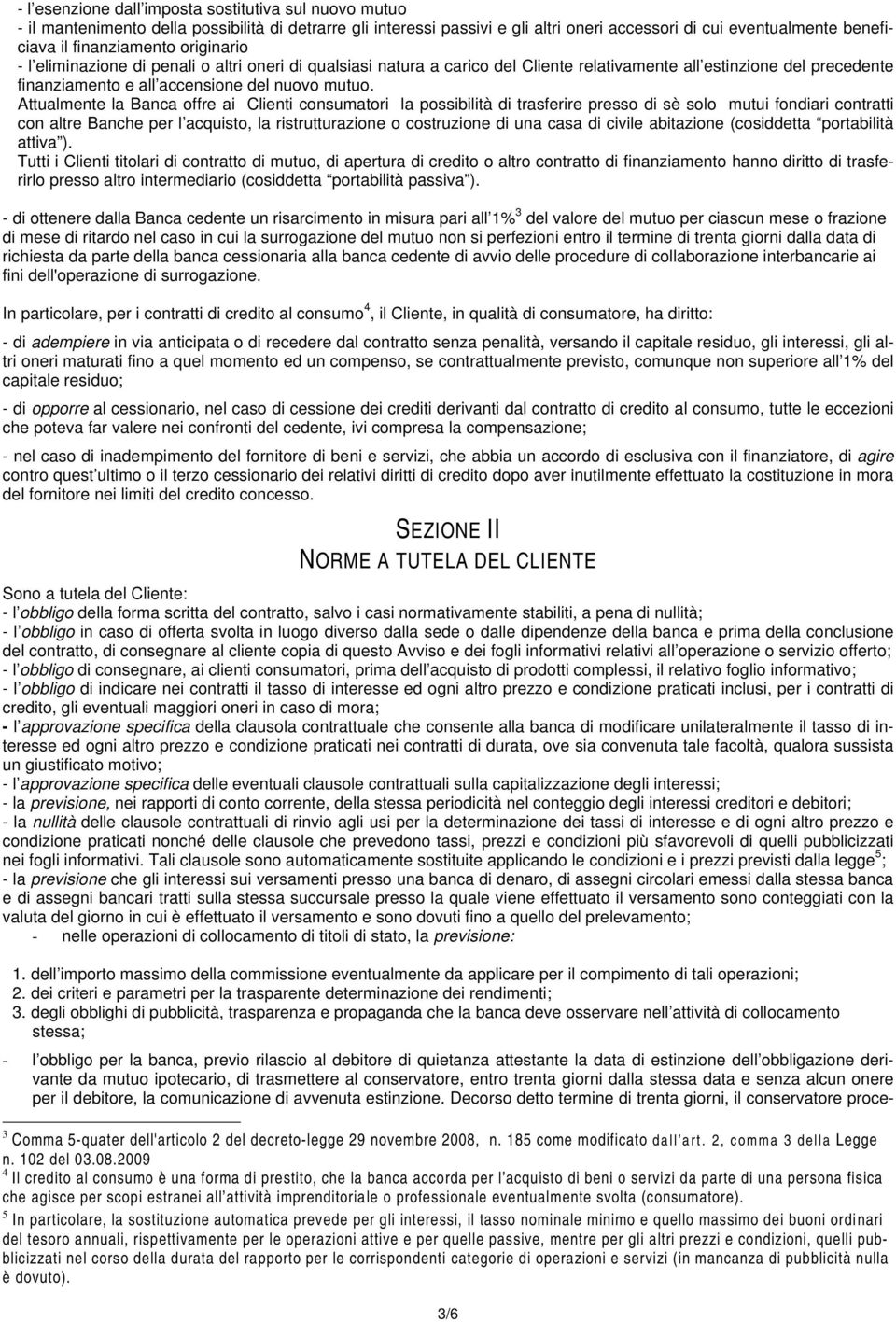 - l'esenzione dall'imposta sostitutiva sul nuovo mutuo
- il mantenimento della possibilità di detrarre gli interessi passivi e gli altri oneri accessori di cui eventualmente beneficiava il finanziamento originario
- l'eliminazione di penali o altri oneri di qualsiasi natura a carico del Cliente relativamente all'estinzione del precedente finanziamento e all'accensione del nuovo mutuo.
Attualmente la Banca offre ai Clienti consumatori la possibilità di trasferire presso di sè solo mutui fondiari contratti con altre Banche per l'acquisto, la ristrutturazione o costruzione di una casa di civile abitazione (cosiddetta "portabilità attiva").
Tutti i Clienti titolari di contratto di mutuo, di apertura di credito o altro contratto di finanziamento hanno diritto di trasferirlo presso altro intermediario (cosiddetta "portabilità passiva").

- di ottenere dalla Banca cedente un risarcimento in misura pari all'1%$^3$ del valore del mutuo per ciascun mese o frazione di mese di ritardo nel caso in cui la surrogazione del mutuo non si perfezioni entro il termine di trenta giorni dalla data di richiesta da parte della banca cessionaria alla banca cedente di avvio delle procedure di collaborazione interbancarie ai fini dell'operazione di surrogazione.

In particolare, per i contratti di credito al consumo$^4$, il Cliente, in qualità di consumatore, ha diritto:

- di adempiere in via anticipata o di recedere dal contratto senza penalità, versando il capitale residuo, gli interessi, gli altri oneri maturati fino a quel momento ed un compenso, se contrattualmente previsto, comunque non superiore all'1% del capitale residuo;

- di opporre al cessionario, nel caso di cessione dei crediti derivanti dal contratto di credito al consumo, tutte le eccezioni che poteva far valere nei confronti del cedente, ivi compresa la compensazione;

- nel caso di inadempimento del fornitore di beni e servizi, che abbia un accordo di esclusiva con il finanziatore, di agire contro quest'ultimo o il terzo cessionario dei relativi diritti di credito dopo aver inutilmente effettuato la costituzione in mora del fornitore nei limiti del credito concesso.

SEZIONE II
NORME A TUTELA DEL CLIENTE

Sono a tutela del Cliente:
- l'obbligo della forma scritta del contratto, salvo i casi normativamente stabiliti, a pena di nullità;
- l'obbligo in caso di offerta svolta in luogo diverso dalla sede o dalle dipendenze della banca e prima della conclusione del contratto, di consegnare al cliente copia di questo Avviso e dei fogli informativi relativi all'operazione o servizio offerto;
- l'obbligo di consegnare, ai clienti consumatori, prima dell'acquisto di prodotti complessi, il relativo foglio informativo;
- l'obbligo di indicare nei contratti il tasso di interesse ed ogni altro prezzo e condizione praticati inclusi, per i contratti di credito, gli eventuali maggiori oneri in caso di mora;
- l'approvazione specifica della clausola contrattuale che consente alla banca di modificare unilateralmente il tasso di interesse ed ogni altro prezzo e condizione praticati nei contratti di durata, ove sia convenuta tale facoltà, qualora sussista un giustificato motivo;
- l'approvazione specifica delle eventuali clausole contrattuali sulla capitalizzazione degli interessi;
- la previsione, nei rapporti di conto corrente, della stessa periodicità nel conteggio degli interessi creditori e debitori;
- la nullità delle clausole contrattuali di rinvio agli usi per la determinazione dei tassi di interesse e di ogni altro prezzo e condizione praticati nonché delle clausole che prevedono tassi, prezzi e condizioni più sfavorevoli di quelli pubblicizzati nei fogli informativi. Tali clausole sono automaticamente sostituite applicando le condizioni e i prezzi previsti dalla legge$^5$;
- la previsione che gli interessi sui versamenti presso una banca di denaro, di assegni circolari emessi dalla stessa banca e di assegni bancari tratti sulla stessa succursale presso la quale viene effettuato il versamento sono conteggiati con la valuta del giorno in cui è effettuato il versamento e sono dovuti fino a quello del prelevamento;
- nelle operazioni di collocamento di titoli di stato, la previsione:

1. dell'importo massimo della commissione eventualmente da applicare per il compimento di tali operazioni;
2. dei criteri e parametri per la trasparente determinazione dei rendimenti;
3. degli obblighi di pubblicità, trasparenza e propaganda che la banca deve osservare nell'attività di collocamento stessa;

- l'obbligo per la banca, previo rilascio al debitore di quietanza attestante la data di estinzione dell'obbligazione derivante da mutuo ipotecario, di trasmettere al conservatore, entro trenta giorni dalla stessa data e senza alcun onere per il debitore, la comunicazione di avvenuta estinzione. Decorso detto termine di trenta giorni, il conservatore proce-

$^3$ Comma 5-quater dell'articolo 2 del decreto-legge 29 novembre 2008, n. 185 come modificato dall'art. 2, comma 3 della Legge n. 102 del 03.08.2009
$^4$ Il credito al consumo è una forma di prestito, che la banca accorda per l'acquisto di beni o servizi da parte di una persona fisica che agisce per scopi estranei all'attività imprenditoriale o professionale eventualmente svolta (consumatore).
$^5$ In particolare, la sostituzione automatica prevede per gli interessi, il tasso nominale minimo e quello massimo dei buoni ordinari del tesoro annuali, rispettivamente per le operazioni attive e per quelle passive, mentre per gli altri prezzi e condizioni, quelli pubblicizzati nel corso della durata del rapporto per le corrispondenti categorie di operazioni e servizi (in mancanza di pubblicità nulla è dovuto).

3/6